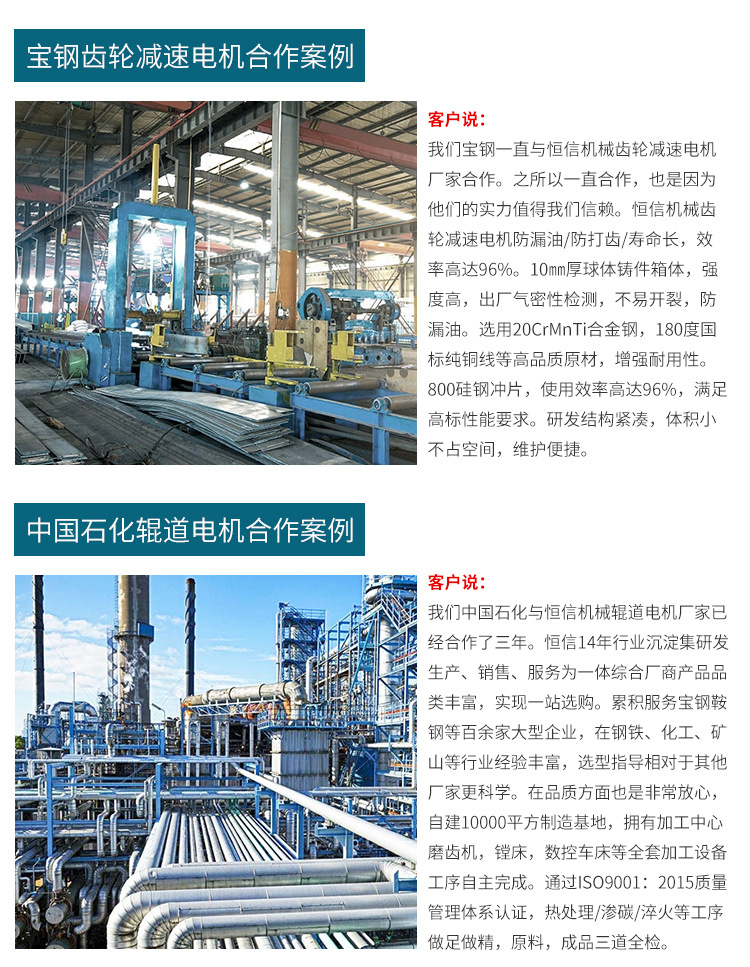 宝钢齿轮减速电机合作案例

客户说：

我们宝钢一直与恒信机械齿轮减速电机厂家合作。之所以一直合作，也是因为他们的实力值得我们信赖。恒信机械齿轮减速电机防漏油/防打齿/寿命长，效率高达96%。10mm厚球体铸件箱体，强度高，出厂气密性检测，不易开裂，防漏油。选用20CrMnTi合金钢，180度国标纯铜线等高品质原材，增强耐用性。800硅钢冲片，使用效率高达96%，满足高标性能要求。研发结构紧凑，体积小不占空间，维护便捷。

中国石化辊道电机合作案例

客户说：

我们中国石化与恒信机械辊道电机厂家已经合作了三年。恒信14年行业沉淀集研发生产、销售、服务为一体综合厂商产品品类丰富，实现一站选购。累积服务宝钢鞍钢等百余家大型企业，在钢铁、化工、矿山等行业经验丰富，选型指导相对于其他厂家更科学。在品质方面也是非常放心，自建10000平方制造基地，拥有加工中心磨齿机，镗床，数控车床等全套加工设备工序自主完成。通过ISO9001：2015质量管理体系认证，热处理/渗碳/淬火等工序做足做精，原料，成品三道全检。